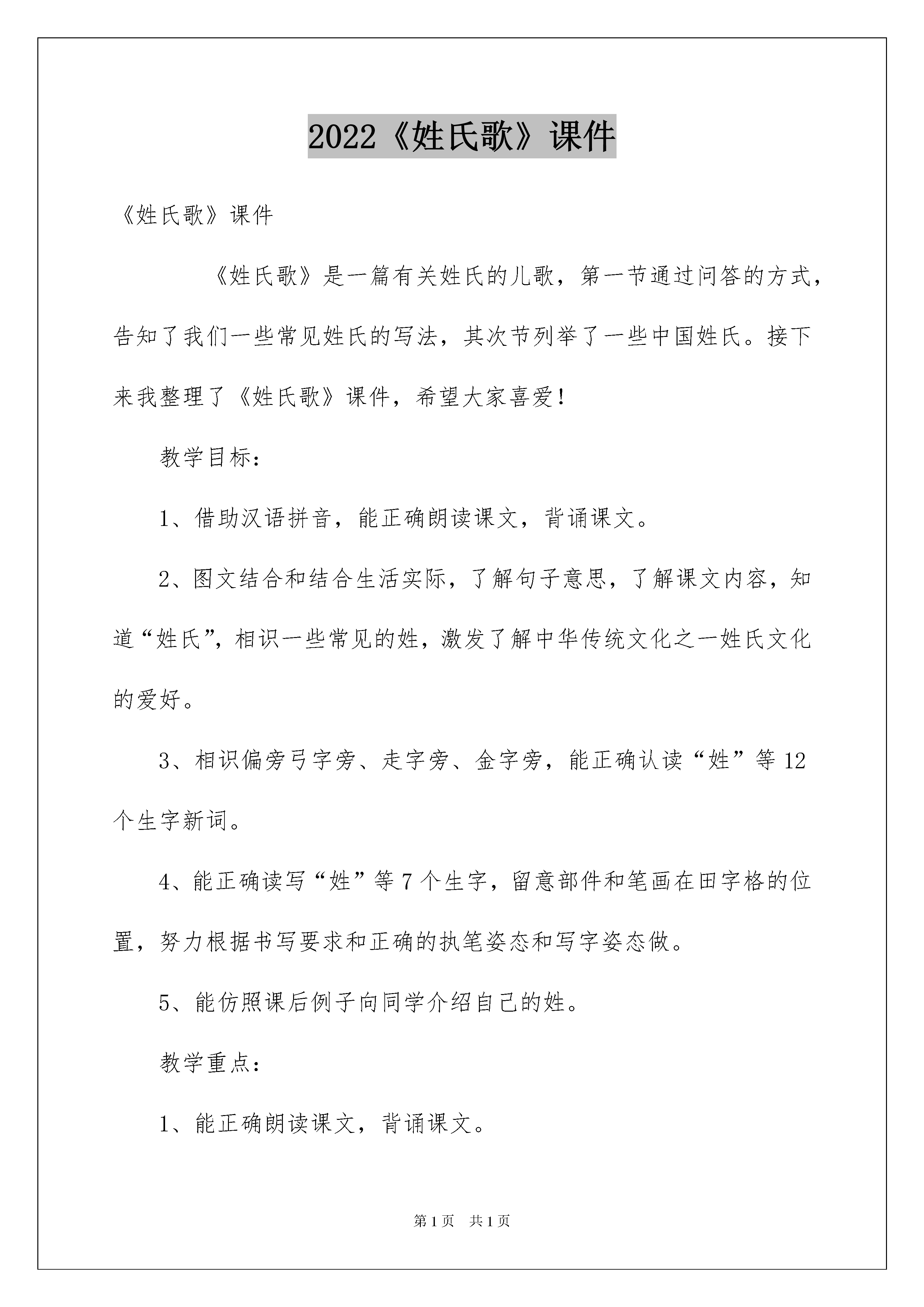 2022《姓氏歌》课件

《姓氏歌》课件

《姓氏歌》是一篇有关姓氏的儿歌，第一节通过问答的方式，告知了我们一些常见姓氏的写法，其次节列举了一些中国姓氏。接下来我整理了《姓氏歌》课件，希望大家喜爱！

教学目标：

1、借助汉语拼音，能正确朗读课文，背诵课文。

2、图文结合和结合生活实际，了解句子意思，了解课文内容，知道“姓氏”，相识一些常见的姓，激发了解中华传统文化之一姓氏文化的爱好。

3、相识偏旁弓字旁、走字旁、金字旁，能正确认读“姓”等12个生字新词。

4、能正确读写“姓”等7个生字，留意部件和笔画在田字格的位置，努力根据书写要求和正确的执笔姿态和写字姿态做。

5、能仿照课后例子向同学介绍自己的姓。

教学重点：

1、能正确朗读课文，背诵课文。

第1页 共1页